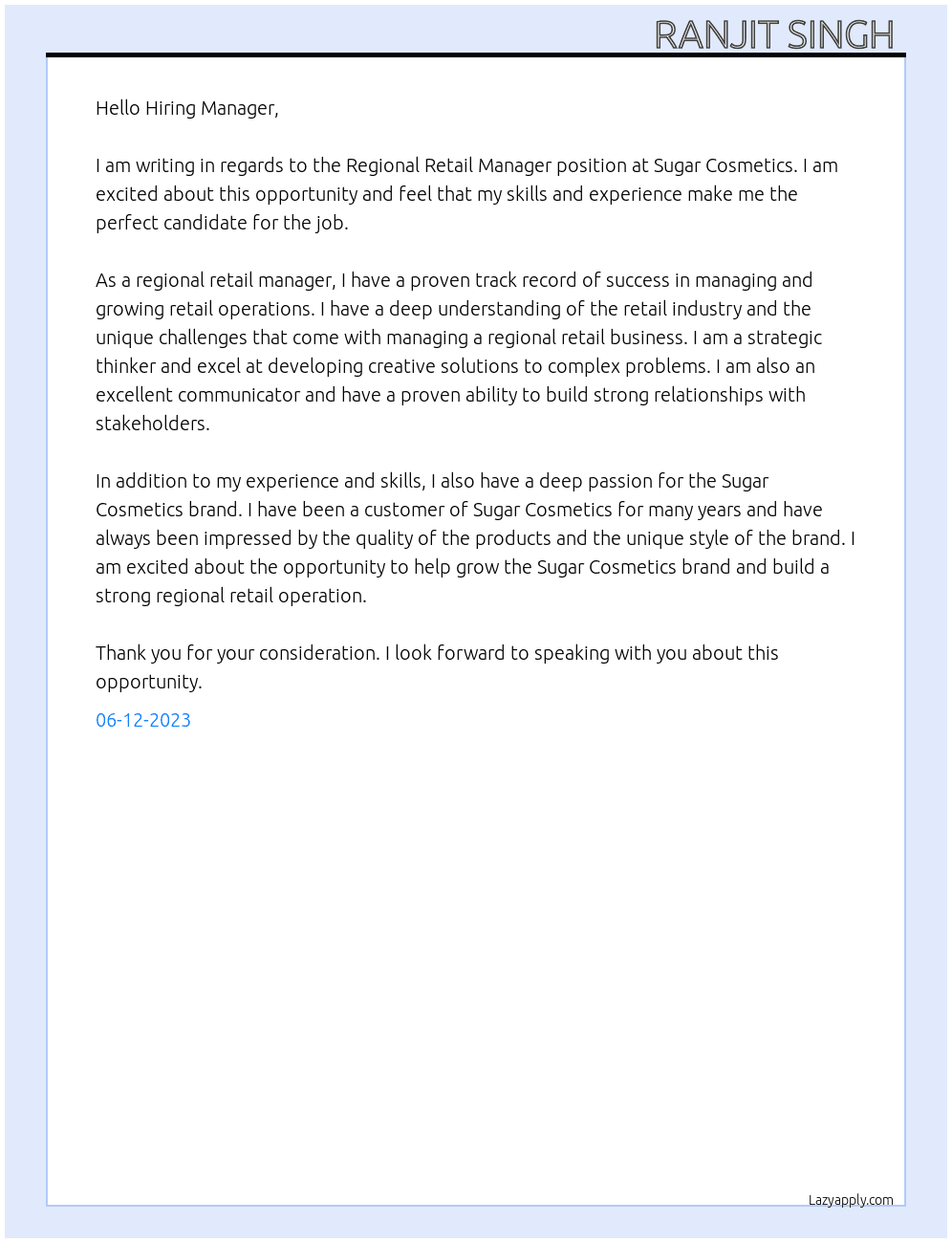 RANJIT SINGH

Hello Hiring Manager,

I am writing in regards to the Regional Retail Manager position at Sugar Cosmetics. I am excited about this opportunity and feel that my skills and experience make me the perfect candidate for the job.

As a regional retail manager, I have a proven track record of success in managing and growing retail operations. I have a deep understanding of the retail industry and the unique challenges that come with managing a regional retail business. I am a strategic thinker and excel at developing creative solutions to complex problems. I am also an excellent communicator and have a proven ability to build strong relationships with stakeholders.

In addition to my experience and skills, I also have a deep passion for the Sugar Cosmetics brand. I have been a customer of Sugar Cosmetics for many years and have always been impressed by the quality of the products and the unique style of the brand. I am excited about the opportunity to help grow the Sugar Cosmetics brand and build a strong regional retail operation.

Thank you for your consideration. I look forward to speaking with you about this opportunity.

06-12-2023

Lazyapply.com